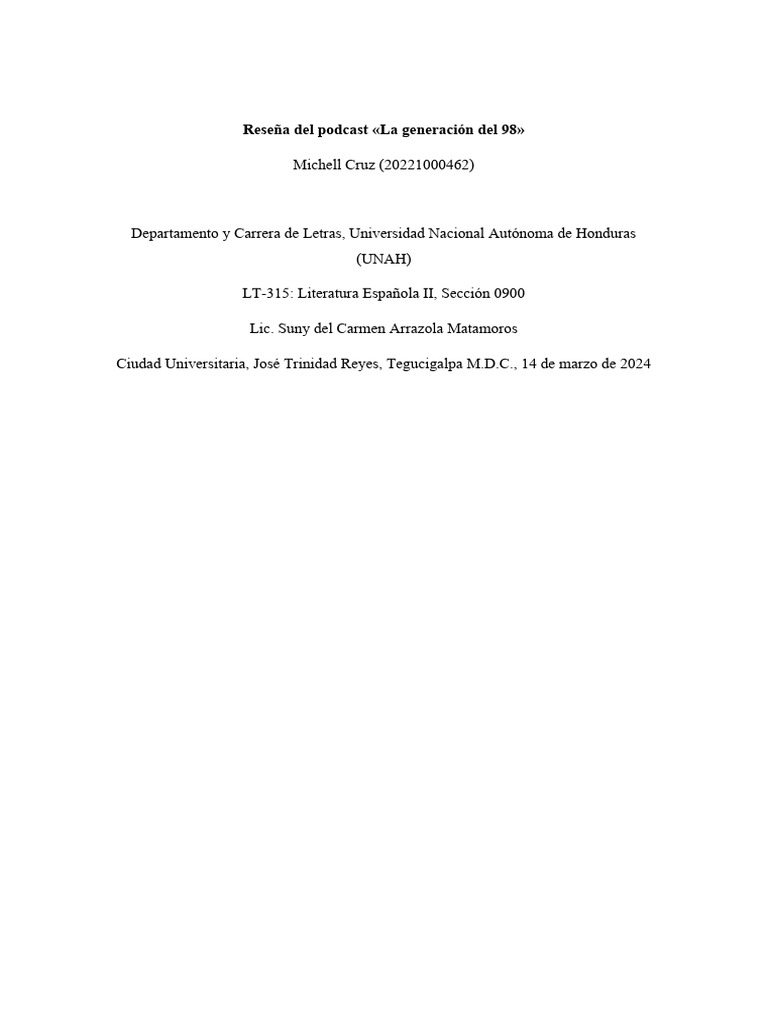 Reseña del podcast «La generación del 98»

Michell Cruz (20221000462)

Departamento y Carrera de Letras, Universidad Nacional Autónoma de Honduras (UNAH)

LT-315: Literatura Española II, Sección 0900

Lic. Suny del Carmen Arrazola Matamoros

Ciudad Universitaria, José Trinidad Reyes, Tegucigalpa M.D.C., 14 de marzo de 2024